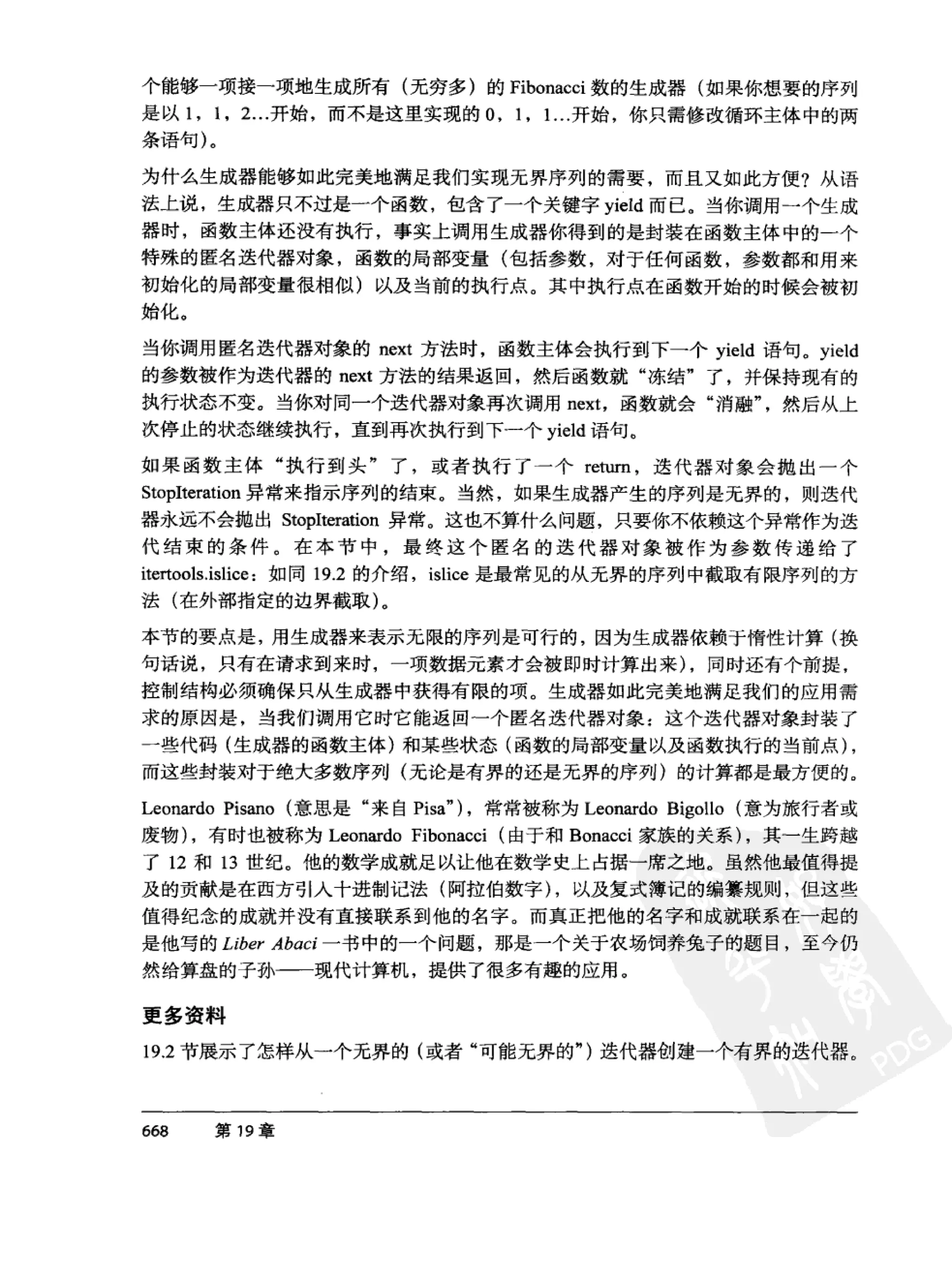 个能够一项接一项地生成所有（无穷多）的 Fibonacci 数的生成器（如果你想要的序列是以 1，1，2...开始，而不是这里实现的 0，1，1...开始，你只需修改循环主体中的两条语句）。

为什么生成器能够如此完美地满足我们实现无界序列的需要，而且又如此方便？从语法上说，生成器只不过是一个函数，包含了一个关键字 yield 而已。当你调用一个生成器时，函数主体还没有执行，事实上调用生成器你得到的是封装在函数主体中的一个特殊的匿名迭代器对象，函数的局部变量（包括参数，对于任何函数，参数都和用来初始化的局部变量很相似）以及当前的执行点。其中执行点在函数开始的时候会被初始化。

当你调用匿名迭代器对象的 next 方法时，函数主体会执行到下一个 yield 语句。yield 的参数被作为迭代器的 next 方法的结果返回，然后函数就“冻结”了，并保持现有的执行状态不变。当你对同一个迭代器对象再次调用 next，函数就会“消融”，然后从上次停止的状态继续执行，直到再次执行到下一个 yield 语句。

如果函数主体“执行到头”了，或者执行了一个 return，迭代器对象会抛出一个 StopIteration 异常来指示序列的结束。当然，如果生成器产生的序列是无界的，则迭代器永远不会抛出 StopIteration 异常。这也不算什么问题，只要你不依赖这个异常作为迭代结束的条件。在本节中，最终这个匿名的迭代器对象被作为参数传递给了 itertools.islice：如同 19.2 的介绍，islice 是最常见的从无界的序列中截取有限序列的方法（在外部指定的边界截取）。

本节的要点是，用生成器来表示无限的序列是可行的，因为生成器依赖于惰性计算（换句话说，只有在请求到来时，一项数据元素才会被即时计算出来），同时还有个前提，控制结构必须确保只从生成器中获得有限的项。生成器如此完美地满足我们的应用需求的原因是，当我们调用它时它能返回一个匿名迭代器对象：这个迭代器对象封装了一些代码（生成器的函数主体）和某些状态（函数的局部变量以及函数执行的当前点），而这些封装对于绝大多数序列（无论是有界的还是无界的序列）的计算都是最方便的。

Leonardo Pisano（意思是“来自 Pisa”），常常被称为 Leonardo Bigollo（意为旅行者或废物），有时也被称为 Leonardo Fibonacci（由于和 Bonacci 家族的关系），其一生跨越了 12 和 13 世纪。他的数学成就足以让他在数学史上占据一席之地。虽然他最值得提及的贡献是在西方引入十进制记法（阿拉伯数字），以及复式簿记的编纂规则，但这些值得纪念的成就并没有直接联系到他的名字。而真正把他的名字和成就联系在一起的是他写的 Liber Abaci 一书中的一个问题，那是一个关于农场饲养兔子的题目，至今仍然给算盘的子孙——现代计算机，提供了很多有趣的应用。

更多资料

19.2 节展示了怎样从一个无界的（或者“可能无界的”）迭代器创建一个有界的迭代器。

668 第 19 章

PDG